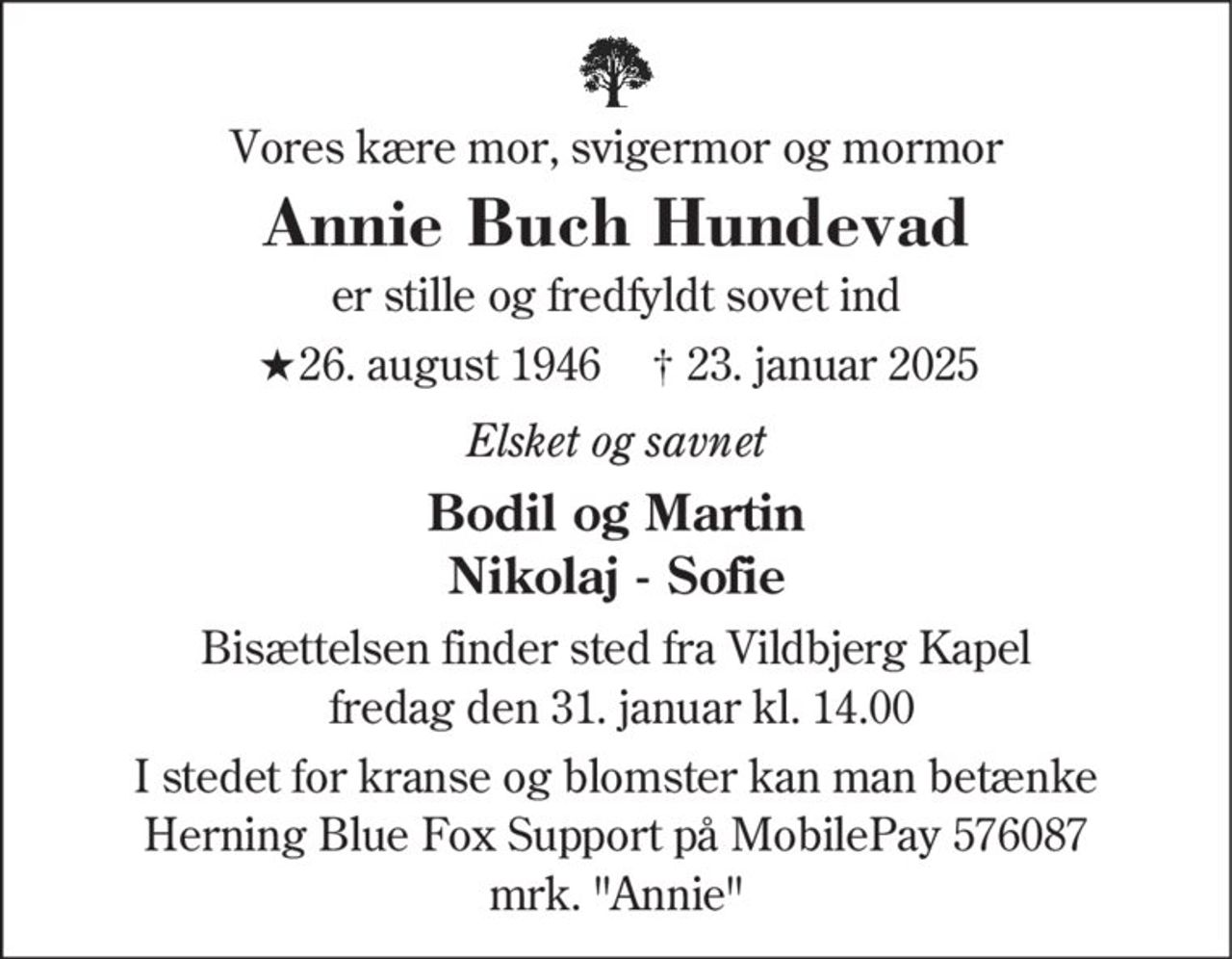 Vores kære mor, svigermor og mormor

Annie Buch Hundevad

er stille og fredfyldt sovet ind

★26. august 1946   † 23. januar 2025

Elsket og savnet

Bodil og Martin
Nikolaj - Sofie

Bisættelsen finder sted fra Vildbjerg Kapel fredag den 31. januar kl. 14.00

I stedet for kranse og blomster kan man betænke Herning Blue Fox Support på MobilePay 576087 mrk. "Annie"